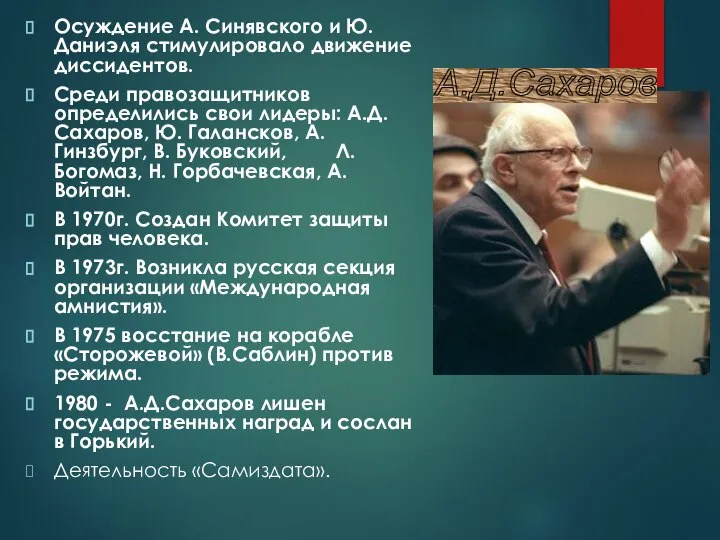 Осуждение А. Синявского и Ю. Даниэля стимулировало движение диссидентов.

Среди правозащитников определились свои лидеры: А.Д. Сахаров, Ю. Галансков, А. Гинзбург, В. Буковский, Л. Богомаз, Н. Горбачевская, А. Войтан.

В 1970г. Создан Комитет защиты прав человека.

В 1973г. Возникла русская секция организации «Международная амнистия».

В 1975 восстание на корабле «Сторожевой» (В.Саблин) против режима.

1980 - А.Д.Сахаров лишен государственных наград и сослан в Горький.

Деятельность «Самиздата».

А.Д.Сахаров